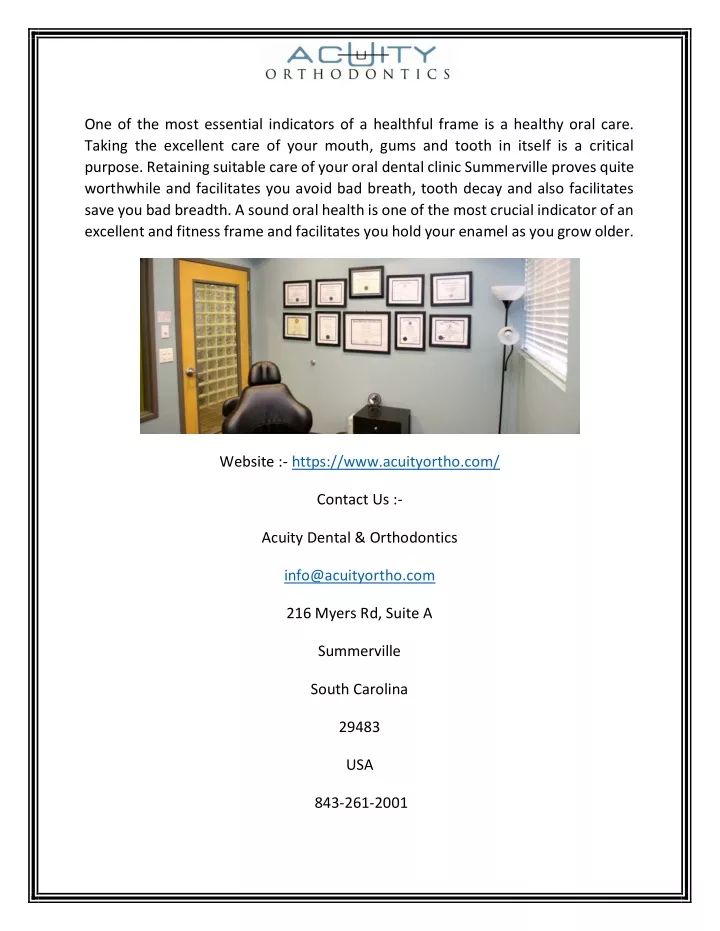 ACUITY
ORTHODONTICS

One of the most essential indicators of a healthful frame is a healthy oral care. Taking the excellent care of your mouth, gums and tooth in itself is a critical purpose. Retaining suitable care of your oral dental clinic Summerville proves quite worthwhile and facilitates you avoid bad breath, tooth decay and also facilitates save you bad breadth. A sound oral health is one of the most crucial indicator of an excellent and fitness frame and facilitates you hold your enamel as you grow older.

Website :- https://www.acuityortho.com/

Contact Us :-

Acuity Dental & Orthodontics

info@acuityortho.com

216 Myers Rd, Suite A

Summerville

South Carolina

29483

USA

843-261-2001